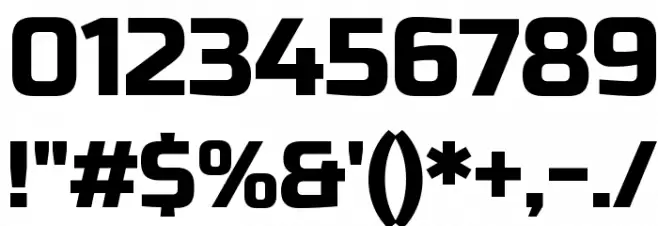 0123456789
!"#$%&'()*+,-./